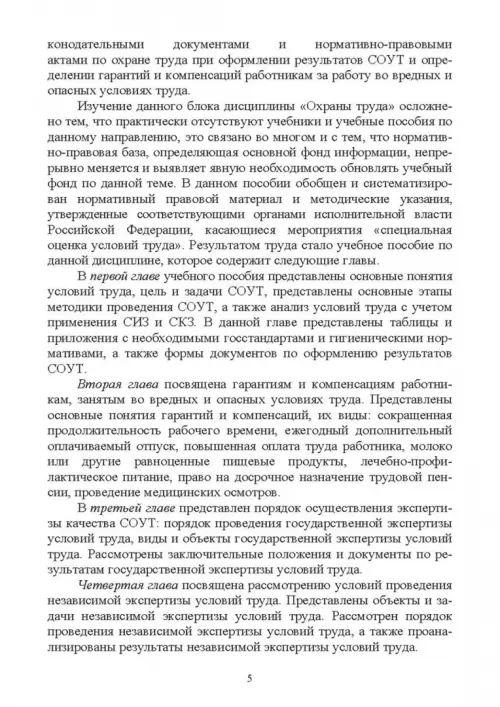 конодательными документами и нормативно-правовыми актами по охране труда при оформлении результатов СОУТ и определении гарантий и компенсаций работникам за работу во вредных и опасных условиях труда.

Изучение данного блока дисциплины «Охраны труда» осложнено тем, что практически отсутствуют учебники и учебные пособия по данному направлению, это связано во многом и с тем, что нормативно-правовая база, определяющая основной фонд информации, непрерывно меняется и выявляет явную необходимость обновлять учебный фонд по данной теме. В данном пособии обобщен и систематизирован нормативный правовой материал и методические указания, утвержденные соответствующими органами исполнительной власти Российской Федерации, касающиеся мероприятия «специальная оценка условий труда». Результатом труда стало учебное пособие по данной дисциплине, которое содержит следующие главы.

В первой главе учебного пособия представлены основные понятия условий труда, цель и задачи СОУТ, представлены основные этапы методики проведения СОУТ, а также анализ условий труда с учетом применения СИЗ и СКЗ. В данной главе представлены таблицы и приложения с необходимыми госстандартами и гигиеническими нормативами, а также формы документов по оформлению результатов СОУТ.

Вторая глава посвящена гарантиям и компенсациям работникам, занятым во вредных и опасных условиях труда. Представлены основные понятия гарантий и компенсаций, их виды: сокращенная продолжительность рабочего времени, ежегодный дополнительный оплачиваемый отпуск, повышенная оплата труда работника, молоко или другие равноценные пищевые продукты, лечебно-профилактическое питание, право на досрочное назначение трудовой пенсии, проведение медицинских осмотров.

В третьей главе представлен порядок осуществления экспертизы качества СОУТ: порядок проведения государственной экспертизы условий труда, виды и объекты государственной экспертизы условий труда. Рассмотрены заключительные положения и документы по результатам государственной экспертизы условий труда.

Четвертая глава посвящена рассмотрению условий проведения независимой экспертизы условий труда. Представлены объекты и задачи независимой экспертизы условий труда. Рассмотрен порядок проведения независимой экспертизы условий труда, а также проанализированы результаты независимой экспертизы условий труда.

5